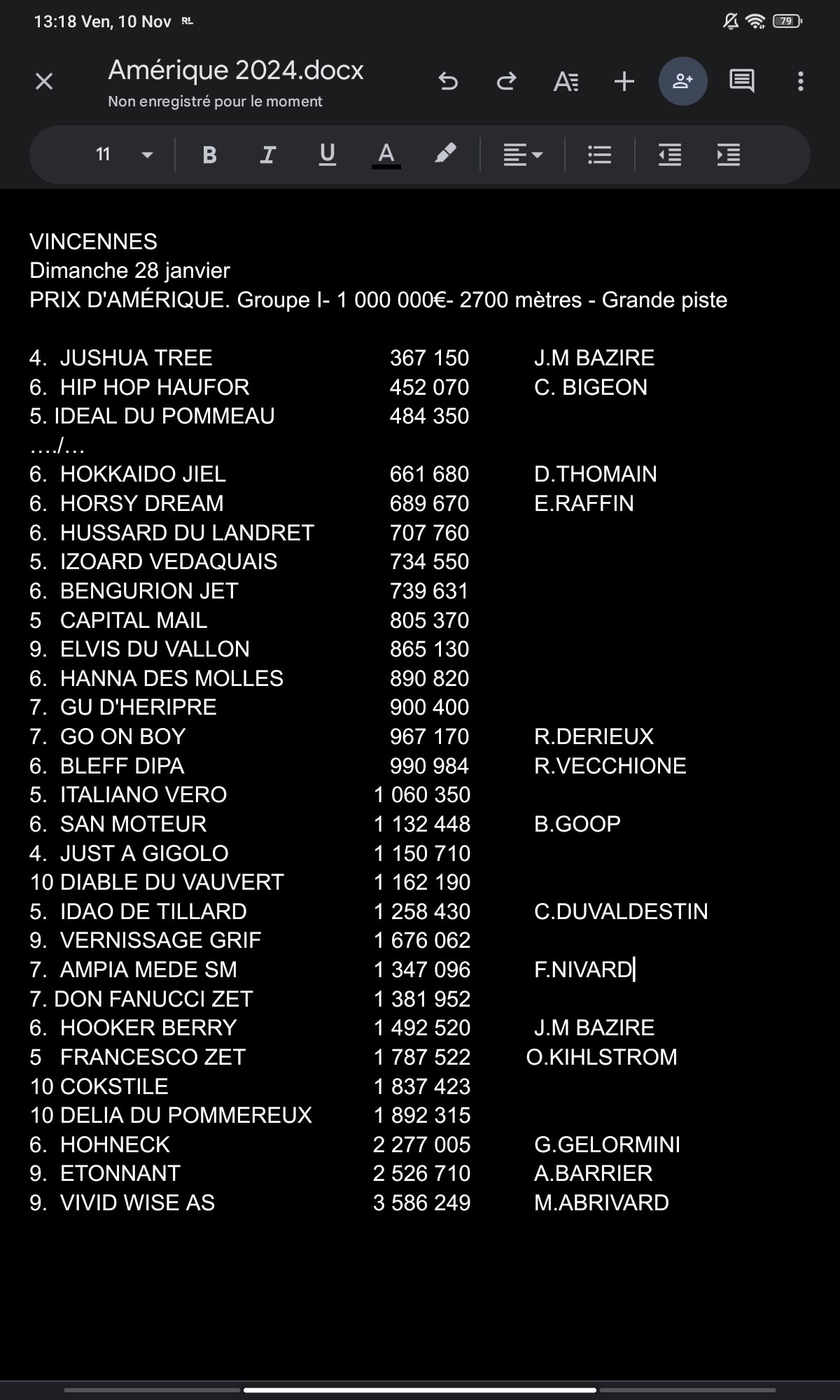 13:18 Ven, 10 Nov

79

Amérique 2024.docx
Non enregistré pour le moment

11

B I U A

VINCENNES
Dimanche 28 janvier
PRIX D'AMÉRIQUE. Groupe I- 1 000 000€- 2700 mètres - Grande piste

4. JUSHUA TREE 367 150 J.M BAZIRE
6. HIP HOP HAUFOR 452 070 C. BIGEON
5. IDEAL DU POMMEAU 484 350
…./…
6. HOKKAIDO JIEL 661 680 D.THOMAIN
6. HORSY DREAM 689 670 E.RAFFIN
6. HUSSARD DU LANDRET 707 760
5. IZOARD VEDAQUAIS 734 550
6. BENGURION JET 739 631
5 CAPITAL MAIL 805 370
9. ELVIS DU VALLON 865 130
6. HANNA DES MOLLES 890 820
7. GU D'HERIPRE 900 400
7. GO ON BOY 967 170 R.DERIEUX
6. BLEFF DIPA 990 984 R.VECCHIONE
5. ITALIANO VERO 1 060 350
6. SAN MOTEUR 1 132 448 B.GOOP
4. JUST A GIGOLO 1 150 710
10 DIABLE DU VAUVERT 1 162 190
5. IDAO DE TILLARD 1 258 430 C.DUVALDESTIN
9. VERNISSAGE GRIF 1 676 062
7. AMPIA MEDE SM 1 347 096 F.NIVARD
7. DON FANUCCI ZET 1 381 952
6. HOOKER BERRY 1 492 520 J.M BAZIRE
5 FRANCESCO ZET 1 787 522 O.KIHLSTROM
10 COKSTILE 1 837 423
10 DELIA DU POMMEREUX 1 892 315
6. HOHNECK 2 277 005 G.GELORMINI
9. ETONNANT 2 526 710 A.BARRIER
9. VIVID WISE AS 3 586 249 M.ABRIVARD